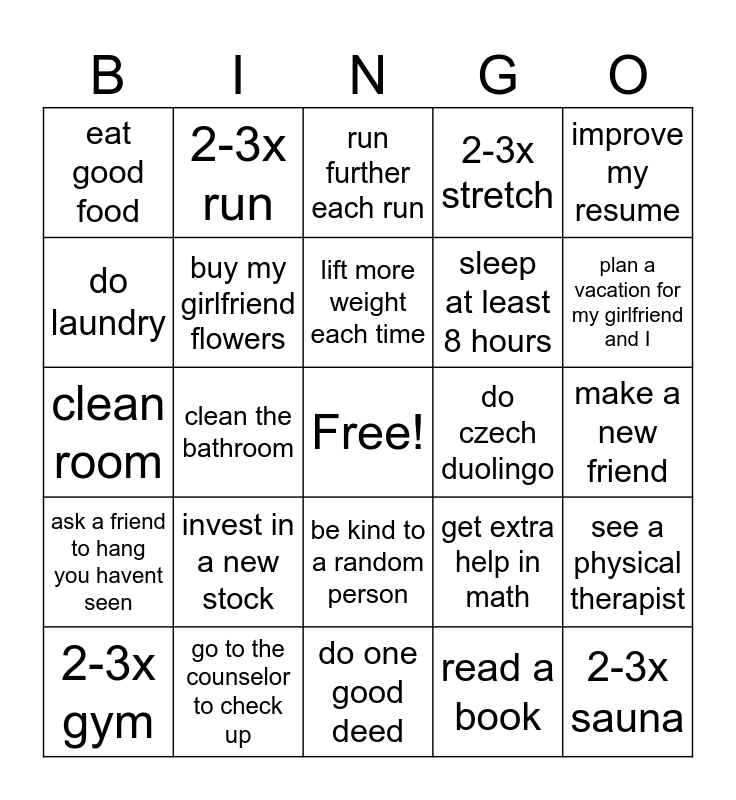 | B | I | N | G | O |
|---|---|---|---|---|
| eat good food | 2-3x run | run further each run | 2-3x stretch | improve my resume |
| do laundry | buy my girlfriend flowers | lift more weight each time | sleep at least 8 hours | plan a vacation for my girlfriend and I |
| clean room | clean the bathroom | Free! | do czech duolingo | make a new friend |
| ask a friend to hang you havent seen | invest in a new stock | be kind to a random person | get extra help in math | see a physical therapist |
| 2-3x gym | go to the counselor to check up | do one good deed | read a book | 2-3x sauna |